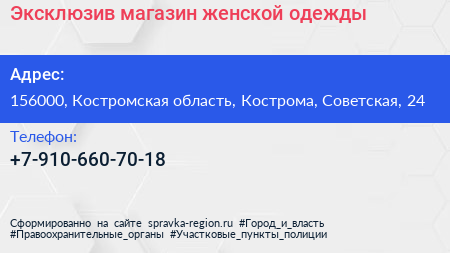 Эксклюзив магазин женской одежды

Адрес:
156000, Костромская область, Кострома, Советская, 24

Телефон:
+7-910-660-70-18

Сформированно на сайте spravka-region.ru #Город_и_власть #Правоохранительные_органы #Участковые_пункты_полиции